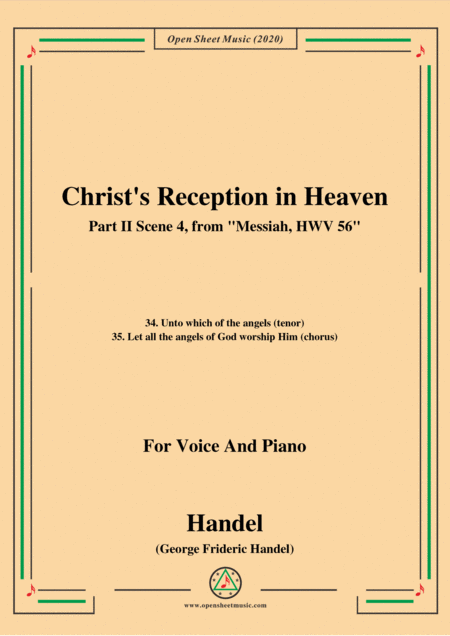 Open Sheet Music (2020)

Christ's Reception in Heaven

Part II Scene 4, from "Messiah, HWV 56"

34. Unto which of the angels (tenor)
35. Let all the angels of God worship Him (chorus)

For Voice And Piano

Handel

(George Frideric Handel)

www.opensheetmusic.com